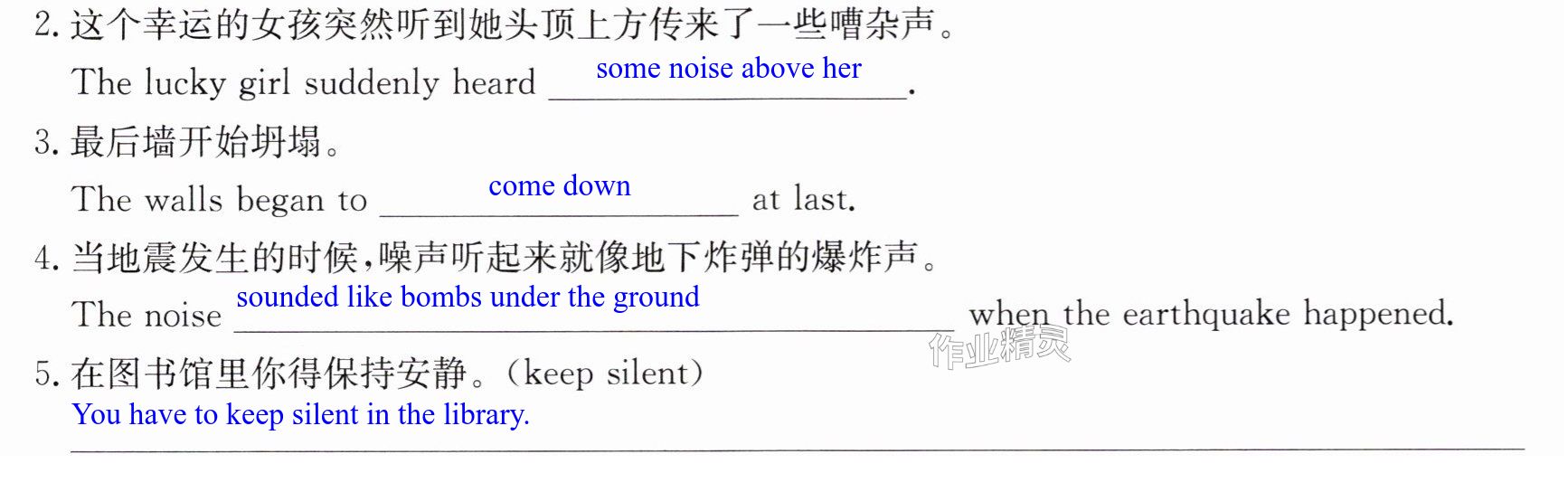 2.这个幸运的女孩突然听到她头顶上方传来了一些嘈杂声。

The lucky girl suddenly heard some noise above her.

3.最后墙开始坍塌。

The walls began to come down at last.

4.当地震发生的时候,噪声听起来就像地下炸弹的爆炸声。

The noise sounded like bombs under the ground when the earthquake happened.

5.在图书馆里你得保持安静。(keep silent)

You have to keep silent in the library.

作业精灵